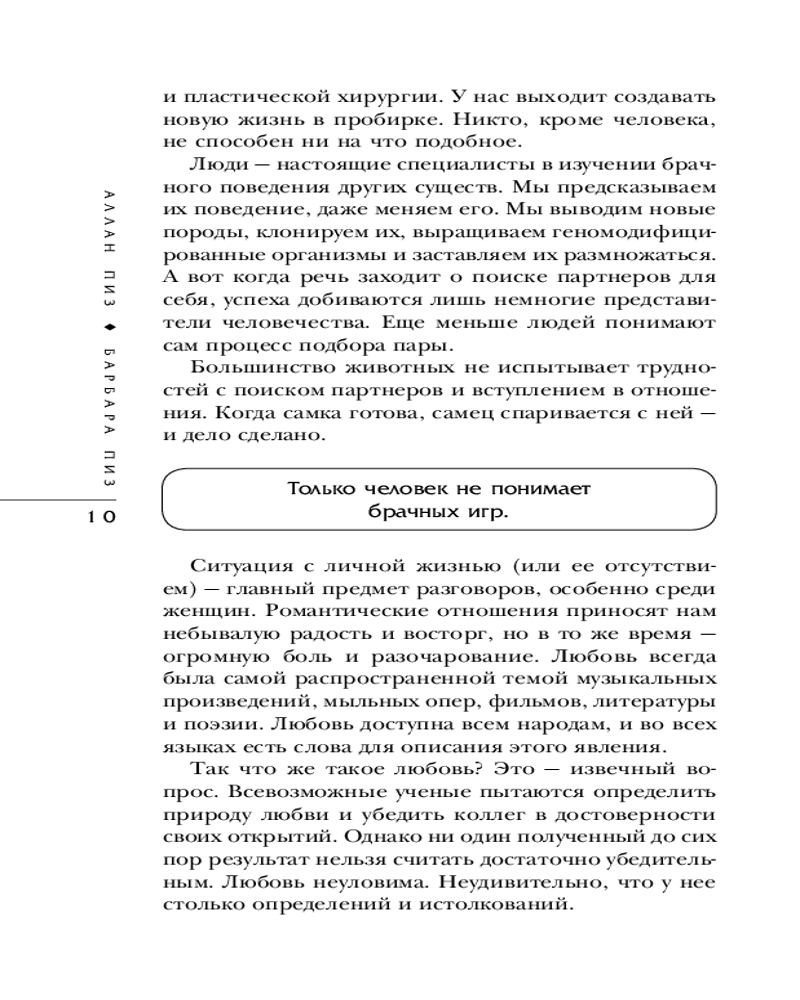 АЛЛАН ПИЗ ◆ БАРБАРА ПИЗ

10

и пластической хирургии. У нас выходит создавать новую жизнь в пробирке. Никто, кроме человека, не способен ни на что подобное.

Люди — настоящие специалисты в изучении брачного поведения других существ. Мы предсказываем их поведение, даже меняем его. Мы выводим новые породы, клонируем их, выращиваем геномодифицированные организмы и заставляем их размножаться. А вот когда речь заходит о поиске партнеров для себя, успеха добиваются лишь немногие представители человечества. Еще меньше людей понимают сам процесс подбора пары.

Большинство животных не испытывает трудностей с поиском партнеров и вступлением в отношения. Когда самка готова, самец спаривается с ней — и дело сделано.

Только человек не понимает брачных игр.

Ситуация с личной жизнью (или ее отсутствием) — главный предмет разговоров, особенно среди женщин. Романтические отношения приносят нам небывалую радость и восторг, но в то же время — огромную боль и разочарование. Любовь всегда была самой распространенной темой музыкальных произведений, мыльных опер, фильмов, литературы и поэзии. Любовь доступна всем народам, и во всех языках есть слова для описания этого явления.

Так что же такое любовь? Это — извечный вопрос. Всевозможные ученые пытаются определить природу любви и убедить коллег в достоверности своих открытий. Однако ни один полученный до сих пор результат нельзя считать достаточно убедительным. Любовь неуловима. Неудивительно, что у нее столько определений и истолкований.